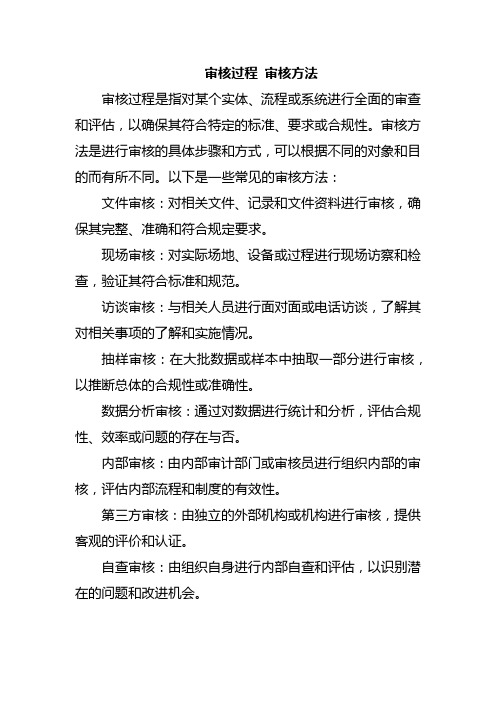 审核过程 审核方法

审核过程是指对某个实体、流程或系统进行全面的审查和评估，以确保其符合特定的标准、要求或合规性。审核方法是进行审核的具体步骤和方式，可以根据不同的对象和目的而有所不同。以下是一些常见的审核方法：

文件审核：对相关文件、记录和文件资料进行审核，确保其完整、准确和符合规定要求。

现场审核：对实际场地、设备或过程进行现场访察和检查，验证其符合标准和规范。

访谈审核：与相关人员进行面对面或电话访谈，了解其对相关事项的了解和实施情况。

抽样审核：在大批数据或样本中抽取一部分进行审核，以推断总体的合规性或准确性。

数据分析审核：通过对数据进行统计和分析，评估合规性、效率或问题的存在与否。

内部审核：由内部审计部门或审核员进行组织内部的审核，评估内部流程和制度的有效性。

第三方审核：由独立的外部机构或机构进行审核，提供客观的评价和认证。

自查审核：由组织自身进行内部自查和评估，以识别潜在的问题和改进机会。